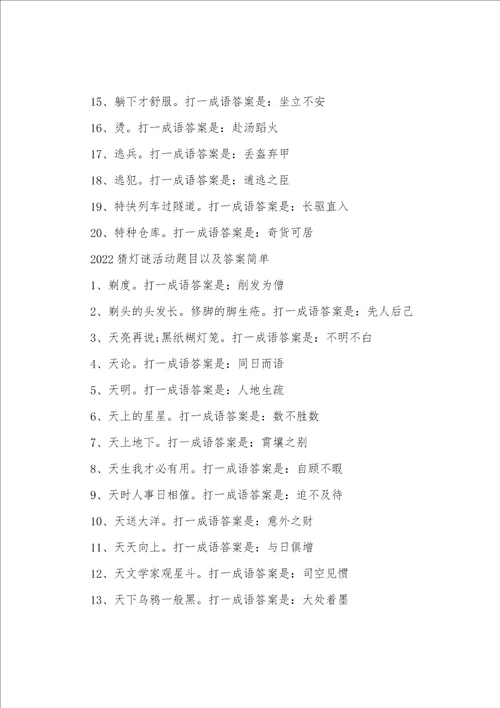 15、躺下才舒服。打一成语答案是：坐立不安

16、烫。打一成语答案是：赴汤蹈火

17、逃兵。打一成语答案是：丢盔弃甲

18、逃犯。打一成语答案是：逋逃之臣

19、特快列车过隧道。打一成语答案是：长驱直入

20、特种仓库。打一成语答案是：奇货可居

2022 猜灯谜活动题目以及答案简单

1、剃度。打一成语答案是：削发为僧

2、剃头的头发长。修脚的脚生疮。打一成语答案是：先人后己

3、天亮再说;黑纸糊灯笼。打一成语答案是：不明不白

4、天论。打一成语答案是：同日而语

5、天明。打一成语答案是：人地生疏

6、天上的星星。打一成语答案是：数不胜数

7、天上地下。打一成语答案是：霄壤之别

8、天生我才必有用。打一成语答案是：自顾不暇

9、天时人事日相催。打一成语答案是：迫不及待

10、天送大洋。打一成语答案是：意外之财

11、天天向上。打一成语答案是：与日俱增

12、天文学家观星斗。打一成语答案是：司空见惯

13、天下乌鸦一般黑。打一成语答案是：大处着墨